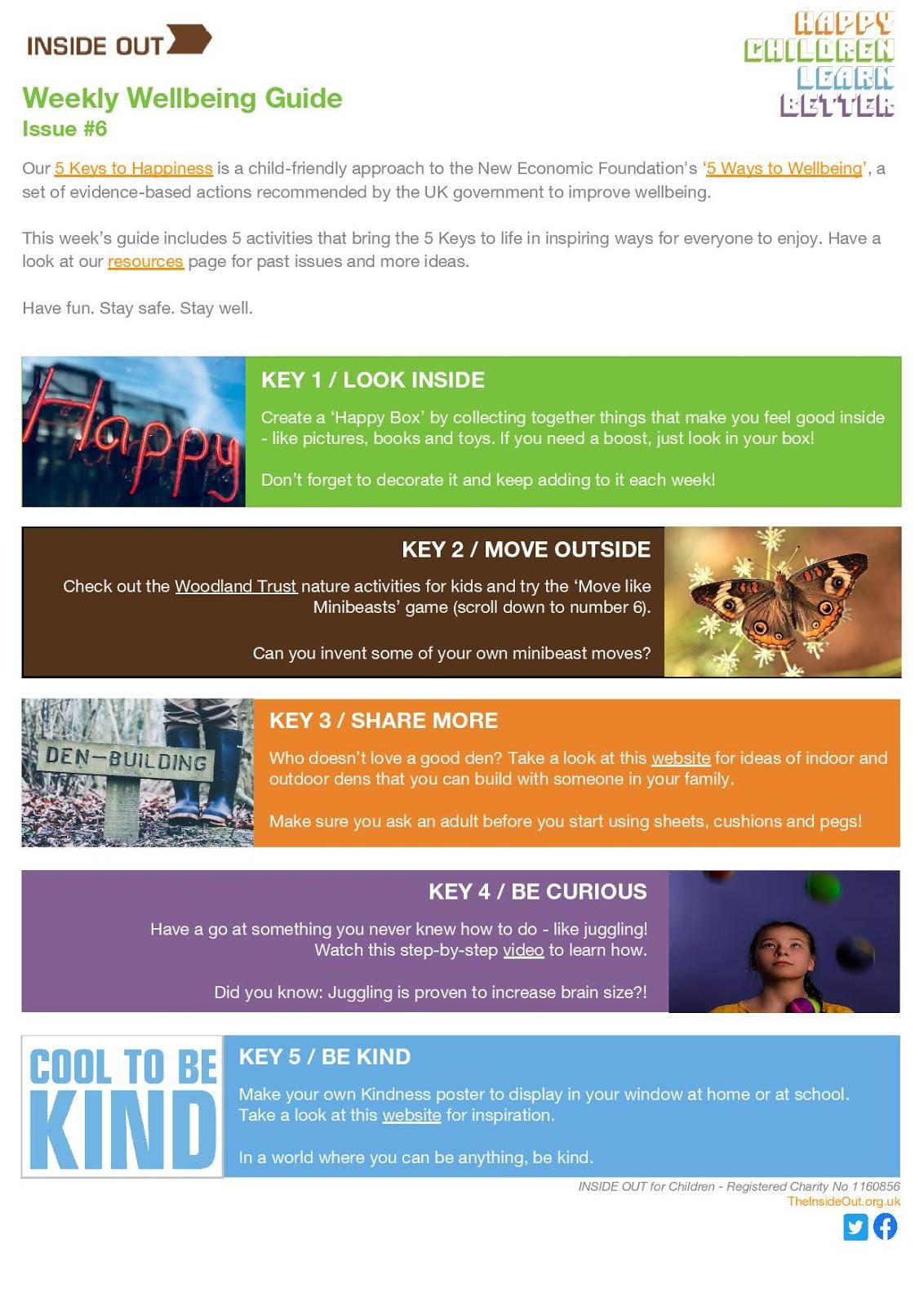 INSIDE OUT

HAPPY CHILDREN LEARN BETTER

Weekly Wellbeing Guide
Issue #6

Our 5 Keys to Happiness is a child-friendly approach to the New Economic Foundation's '5 Ways to Wellbeing', a set of evidence-based actions recommended by the UK government to improve wellbeing.

This week's guide includes 5 activities that bring the 5 Keys to life in inspiring ways for everyone to enjoy. Have a look at our resources page for past issues and more ideas.

Have fun. Stay safe. Stay well.

Happy

KEY 1 / LOOK INSIDE

Create a 'Happy Box' by collecting together things that make you feel good inside - like pictures, books and toys. If you need a boost, just look in your box!

Don't forget to decorate it and keep adding to it each week!

KEY 2 / MOVE OUTSIDE

Check out the Woodland Trust nature activities for kids and try the 'Move like Minibeasts' game (scroll down to number 6).

Can you invent some of your own minibeast moves?

DEN-BUILDING

KEY 3 / SHARE MORE

Who doesn't love a good den? Take a look at this website for ideas of indoor and outdoor dens that you can build with someone in your family.

Make sure you ask an adult before you start using sheets, cushions and pegs!

KEY 4 / BE CURIOUS

Have a go at something you never knew how to do - like juggling! Watch this step-by-step video to learn how.

Did you know: Juggling is proven to increase brain size?!

COOL TO BE KIND

KEY 5 / BE KIND

Make your own Kindness poster to display in your window at home or at school. Take a look at this website for inspiration.

In a world where you can be anything, be kind.

INSIDE OUT for Children - Registered Charity No 1160856
TheInsideOut.org.uk